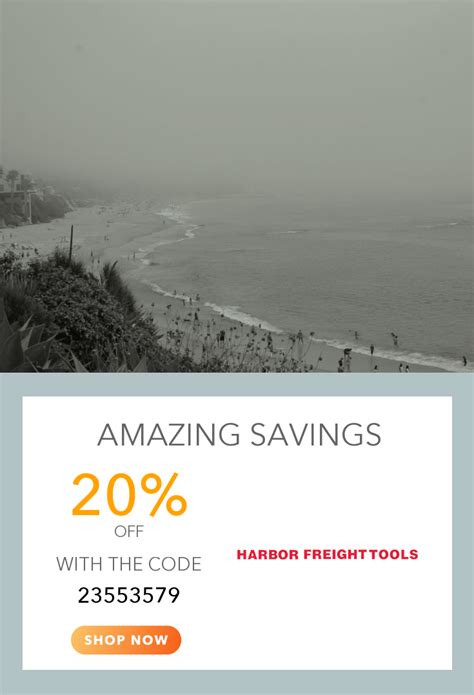 AMAZING SAVINGS

20%

OFF

WITH THE CODE

23553579

SHOP NOW

HARBOR FREIGHT TOOLS